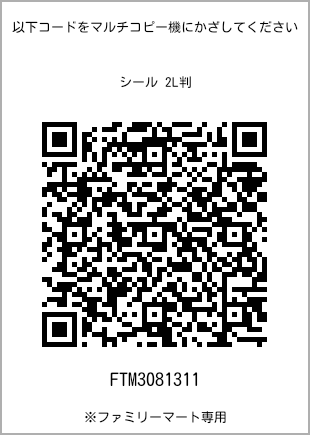 以下コードをマルチコピー機にかざしてください

シール 2L判

FTM3081311

※ファミリーマート専用